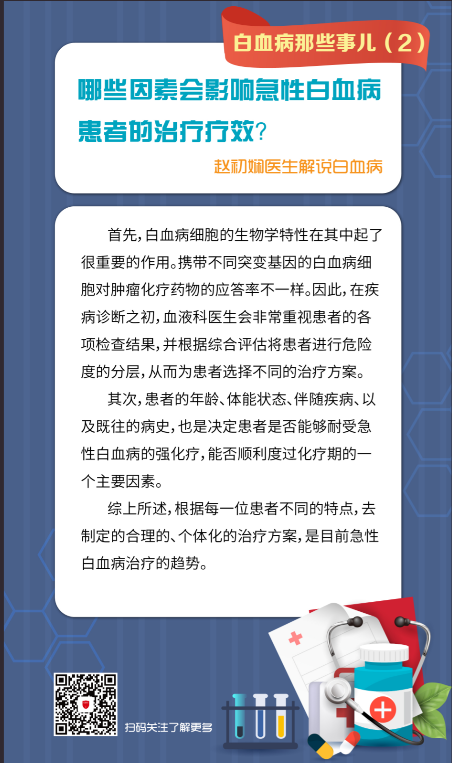 白血病那些事儿（2）

哪些因素会影响急性白血病患者的治疗疗效？

赵初娴医生解说白血病

首先，白血病细胞的生物学特性在其中起了很重要的作用。携带不同突变基因的白血病细胞对肿瘤化疗药物的应答率不一样。因此，在疾病诊断之初，血液科医生会非常重视患者的各项检查结果，并根据综合评估将患者进行危险度的分层，从而为患者选择不同的治疗方案。

其次，患者的年龄、体能状态、伴随疾病、以及既往的病史，也是决定患者是否能够耐受急性白血病的强化疗，能否顺利度过化疗期的一个主要因素。

综上所述，根据每一位患者不同的特点，去制定的合理的、个体化的治疗方案，是目前急性白血病治疗的趋势。

扫码关注了解更多